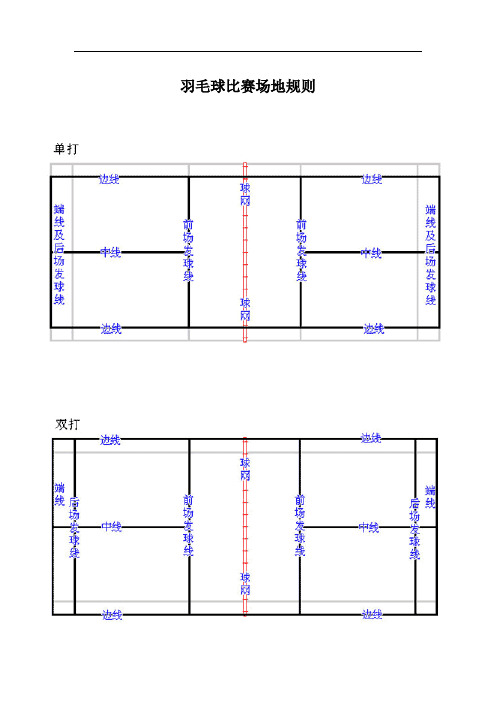 羽毛球比赛场地规则

单打

边线
边线
端线及后场发球线
中线
前场发球线
球网
球网
前场发球线
中线
端线及后场发球线
边线
边线

双打

边线
边线
端线
后场发球线
中线
前场发球线
球网
球网
前场发球线
中线
后场发球线
端线
边线
边线